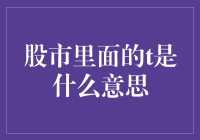 股市里面的t是什么意思